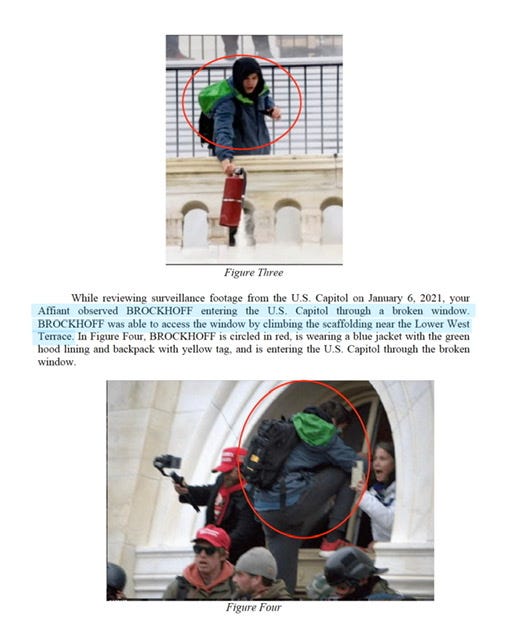 Figure Three

While reviewing surveillance footage from the U.S. Capitol on January 6, 2021, your Affiant observed BROCKHOFF entering the U.S. Capitol through a broken window. BROCKHOFF was able to access the window by climbing the scaffolding near the Lower West Terrace. In Figure Four, BROCKHOFF is circled in red, is wearing a blue jacket with the green hood lining and backpack with yellow tag, and is entering the U.S. Capitol through the broken window.

Figure Four